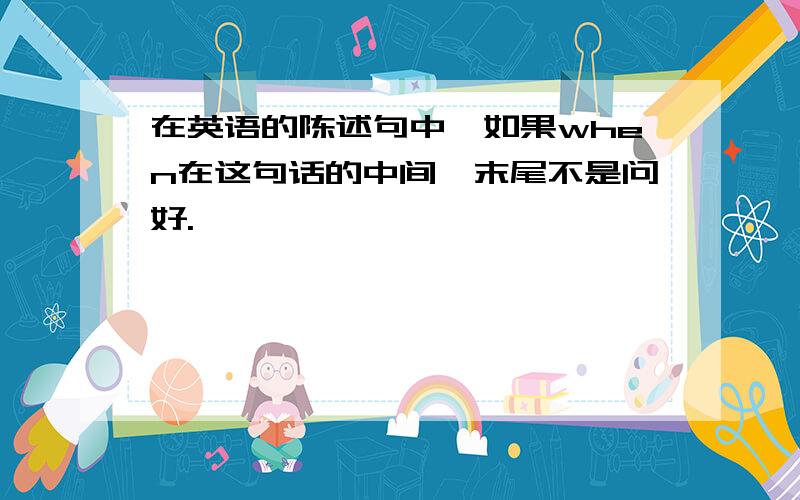 在英语的陈述句中,如果when在这句话的中间,末尾不是问好.